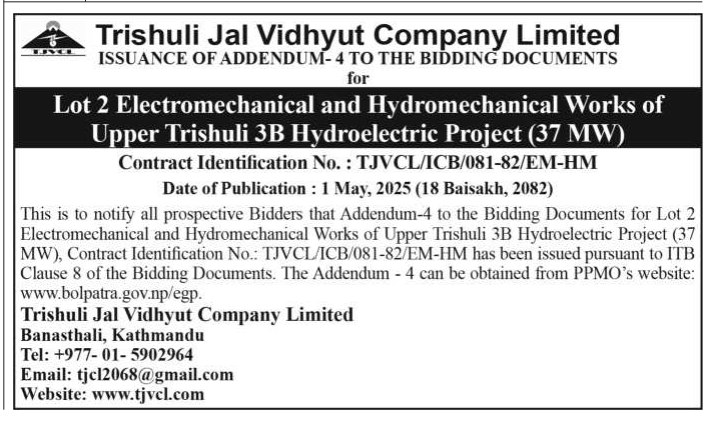 TJVCL

Trishuli Jal Vidhyut Company Limited
ISSUANCE OF ADDENDUM- 4 TO THE BIDDING DOCUMENTS
for

Lot 2 Electromechanical and Hydromechanical Works of Upper Trishuli 3B Hydroelectric Project (37 MW)

Contract Identification No. : TJVCL/ICB/081-82/EM-HM

Date of Publication : 1 May, 2025 (18 Baisakh, 2082)

This is to notify all prospective Bidders that Addendum-4 to the Bidding Documents for Lot 2 Electromechanical and Hydromechanical Works of Upper Trishuli 3B Hydroelectric Project (37 MW), Contract Identification No.: TJVCL/ICB/081-82/EM-HM has been issued pursuant to ITB Clause 8 of the Bidding Documents. The Addendum - 4 can be obtained from PPMO's website: www.bolpatra.gov.np/egp.

Trishuli Jal Vidhyut Company Limited
Banasthali, Kathmandu
Tel: +977- 01- 5902964
Email: tjcl2068@gmail.com
Website: www.tjvcl.com